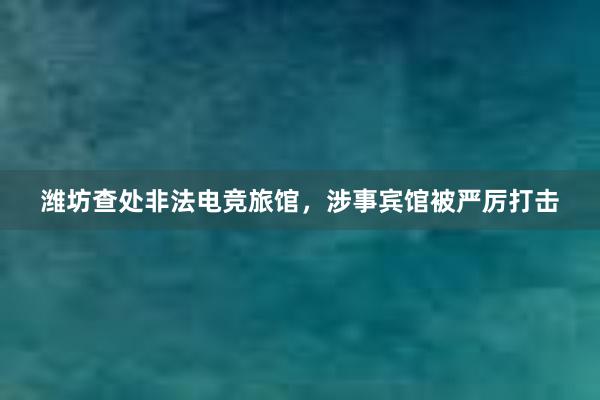 潍坊查处非法电竞旅馆，涉事宾馆被严厉打击